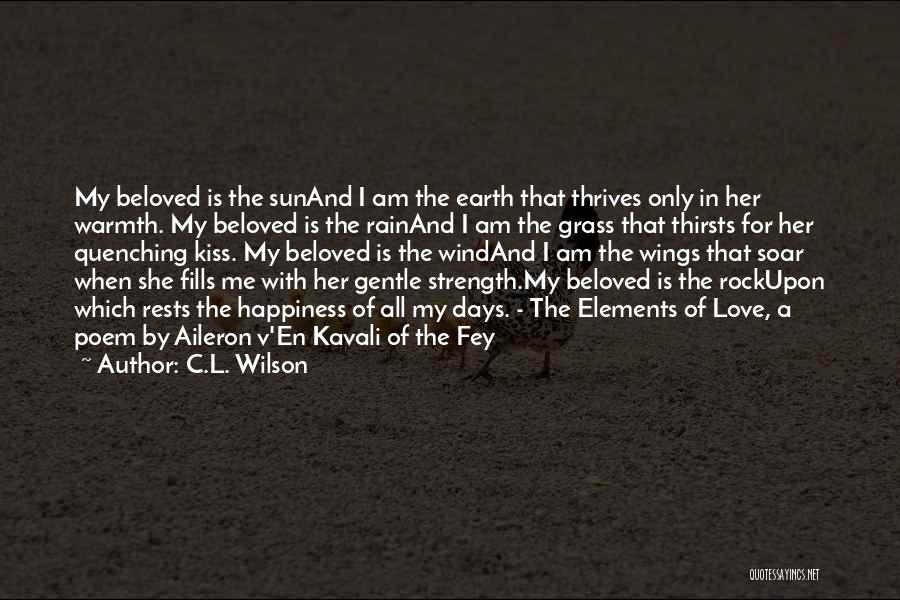 My beloved is the sunAnd I am the earth that thrives only in her warmth. My beloved is the rainAnd I am the grass that thirsts for her quenching kiss. My beloved is the windAnd I am the wings that soar when she fills me with her gentle strength.My beloved is the rockUpon which rests the happiness of all my days. - The Elements of Love, a poem by Aileron v'En Kavali of the Fey

~ Author: C.L. Wilson

QUOTESSAYINGS.NET